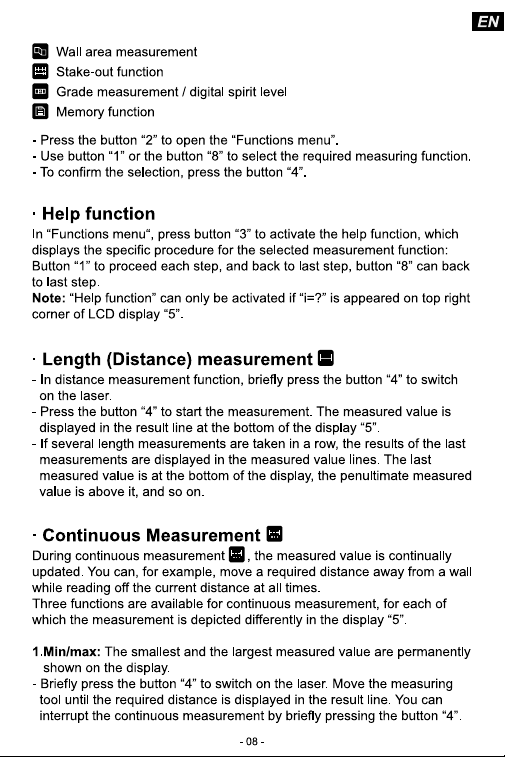 EN

Wall area measurement
Stake-out function
Grade measurement / digital spirit level
Memory function

- Press the button "2" to open the "Functions menu".
- Use button "1" or the button "8" to select the required measuring function.
- To confirm the selection, press the button "4".

· Help function

In "Functions menu", press button "3" to activate the help function, which displays the specific procedure for the selected measurement function: Button "1" to proceed each step, and back to last step, button "8" can back to last step.
Note: "Help function" can only be activated if "i=?" is appeared on top right corner of LCD display "5".

· Length (Distance) measurement

- In distance measurement function, briefly press the button "4" to switch on the laser.
- Press the button "4" to start the measurement. The measured value is displayed in the result line at the bottom of the display "5".
- If several length measurements are taken in a row, the results of the last measurements are displayed in the measured value lines. The last measured value is at the bottom of the display, the penultimate measured value is above it, and so on.

· Continuous Measurement

During continuous measurement , the measured value is continually updated. You can, for example, move a required distance away from a wall while reading off the current distance at all times.
Three functions are available for continuous measurement, for each of which the measurement is depicted differently in the display "5".

1.Min/max: The smallest and the largest measured value are permanently shown on the display.
- Briefly press the button "4" to switch on the laser. Move the measuring tool until the required distance is displayed in the result line. You can interrupt the continuous measurement by briefly pressing the button "4".

- 08 -